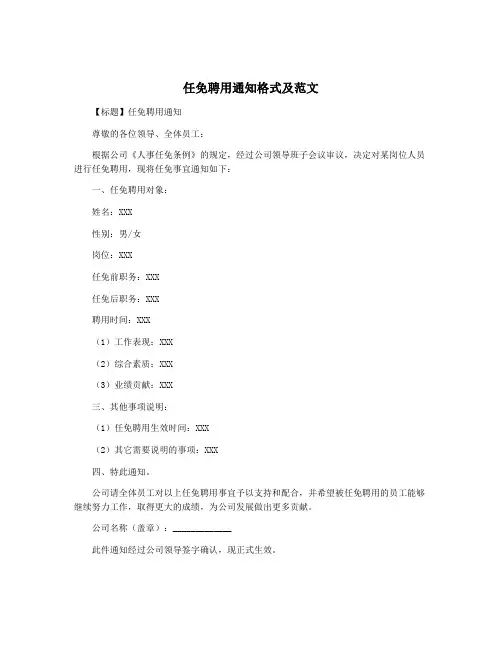 任免聘用通知格式及范文

【标题】任免聘用通知

尊敬的各位领导、全体员工：

根据公司《人事任免条例》的规定，经过公司领导班子会议审议，决定对某岗位人员进行任免聘用，现将任免事宜通知如下：

一、任免聘用对象：

姓名：XXX

性别：男/女

岗位：XXX

任免前职务：XXX

任免后职务：XXX

聘用时间：XXX

（1）工作表现：XXX

（2）综合素质：XXX

（3）业绩贡献：XXX

三、其他事项说明：

（1）任免聘用生效时间：XXX

（2）其它需要说明的事项：XXX

四、特此通知。

公司请全体员工对以上任免聘用事宜予以支持和配合，并希望被任免聘用的员工能够继续努力工作，取得更大的成绩，为公司发展做出更多贡献。

公司名称（盖章）：____________

此件通知经过公司领导签字确认，现正式生效。